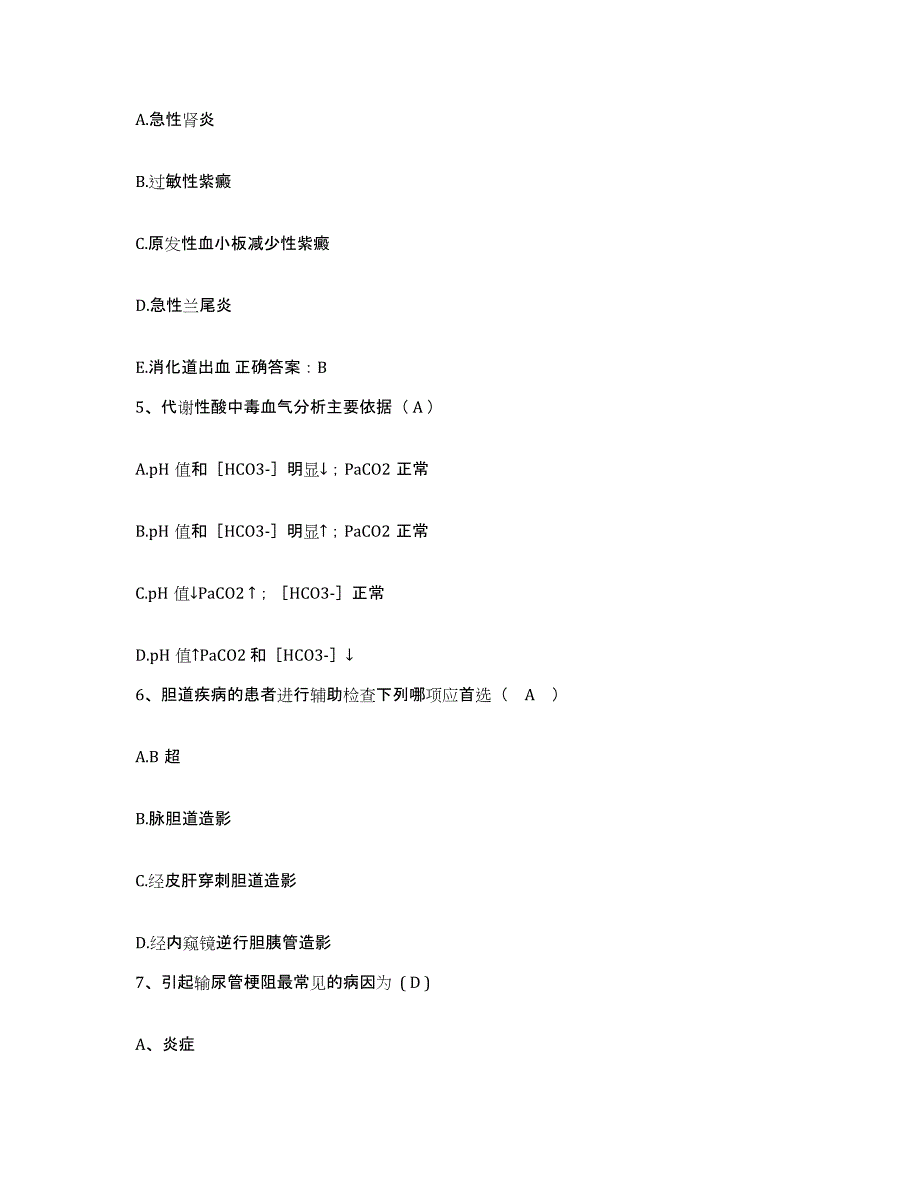 A.急性肾炎

B.过敏性紫癜

C.原发性血小板减少性紫癜

D.急性兰尾炎

E.消化道出血 正确答案：B

5、代谢性酸中毒血气分析主要依据（A）

A.pH 值和［HCO3-］明显↓；PaCO2 正常

B.pH 值和［HCO3-］明显↑；PaCO2 正常

C.pH 值↓PaCO2↑；［HCO3-］正常

D.pH 值↑PaCO2 和［HCO3-］↓

6、胆道疾病的患者进行辅助检查下列哪项应首选（ A ）

A.B 超

B.脉胆道造影

C.经皮肝穿刺胆道造影

D.经内窥镜逆行胆胰管造影

7、引起输尿管梗阻最常见的病因为（D）

A、炎症